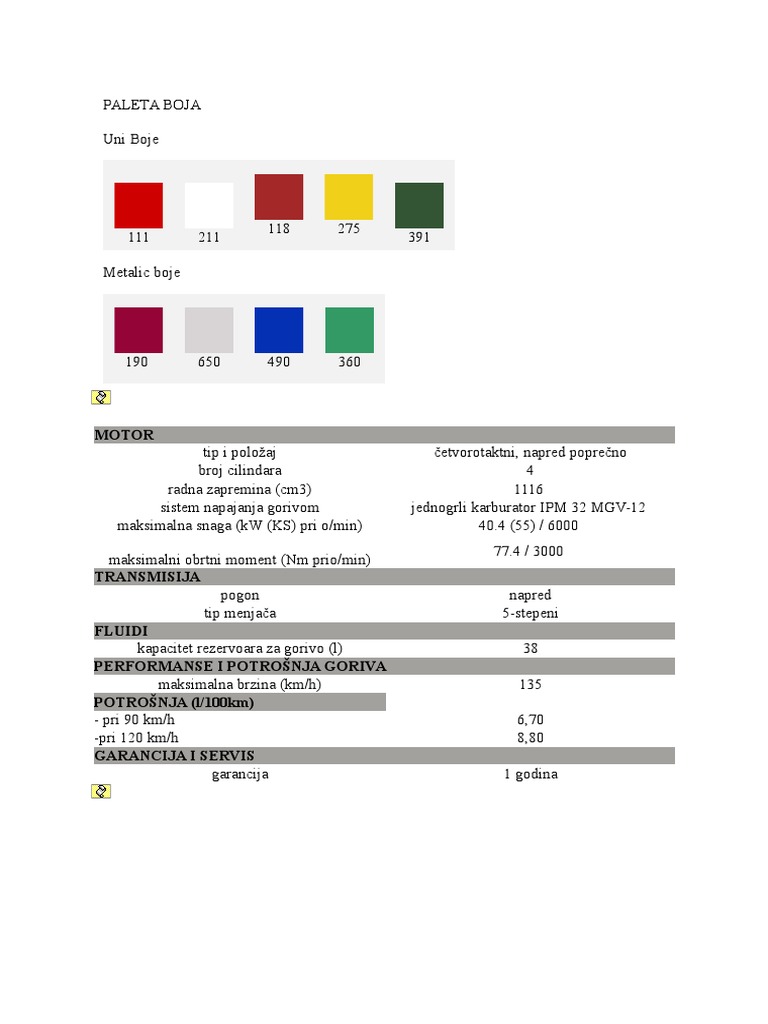 PALETA BOJA

Uni Boje

111 211 118 275 391

Metalic boje

190 650 490 360

| MOTOR | |
|---|---|
| tip i položaj | četvorotaktni, napred poprečno |
| broj cilindara | 4 |
| radna zapremina (cm3) | 1116 |
| sistem napajanja gorivom | jednogrli karburator IPM 32 MGV-12 |
| maksimalna snaga (kW (KS) pri o/min) | 40.4 (55) / 6000 |
| maksimalni obrtni moment (Nm prio/min) | 77.4 / 3000 |
| TRANSMISIJA | |
| pogon | napred |
| tip menjača | 5-stepeni |
| FLUIDI | |
| kapacitet rezervoara za gorivo (l) | 38 |
| PERFORMANSE I POTROŠNJA GORIVA | |
| maksimalna brzina (km/h) | 135 |
| POTROŠNJA (l/100km) | |
| - pri 90 km/h | 6,70 |
| -pri 120 km/h | 8,80 |
| GARANCIJA I SERVIS | |
| garancija | 1 godina |